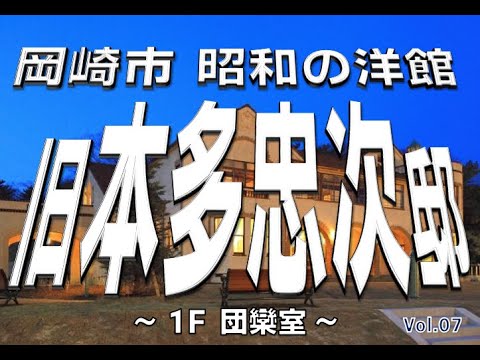 岡崎市 昭和の洋館

旧本多忠次邸

～ 1F 団欒室 ～

Vol.07